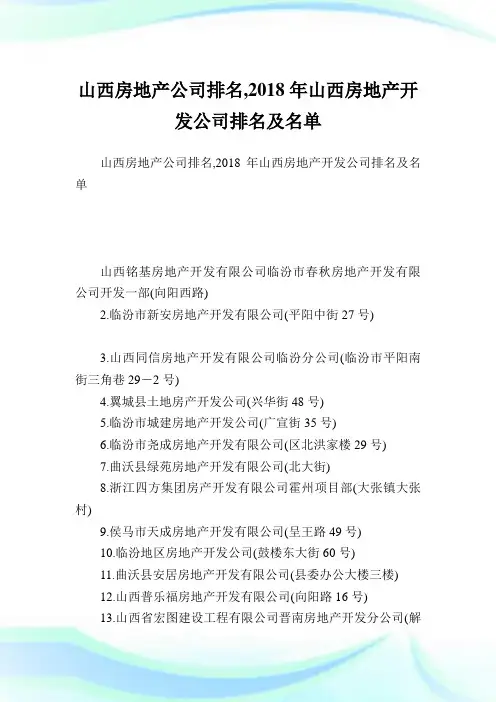 山西房地产公司排名,2018 年山西房地产开发公司排名及名单

山西房地产公司排名,2018 年山西房地产开发公司排名及名单

山西铭基房地产开发有限公司临汾市春秋房地产开发有限公司开发一部(向阳西路)

2.临汾市新安房地产开发有限公司(平阳中街 27 号)

3.山西同信房地产开发有限公司临汾分公司(临汾市平阳南街三角巷 29－2 号)

4.翼城县土地房产开发公司(兴华街 48 号)

5.临汾市城建房地产开发公司(广宣街 35 号)

6.临汾市尧成房地产开发有限公司(区北洪家楼 29 号)

7.曲沃县绿苑房地产开发有限公司(北大街)

8.浙江四方集团房产开发有限公司霍州项目部(大张镇大张村)

9.侯马市天成房地产开发有限公司(呈王路 49 号)

10.临汾地区房地产开发公司(鼓楼东大街 60 号)

11.曲沃县安居房地产开发有限公司(县委办公大楼三楼)

12.山西普乐福房地产开发有限公司(向阳路 16 号)

13.山西省宏图建设工程有限公司晋南房地产开发分公司(解